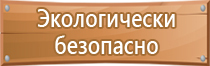 Экологически безопасно